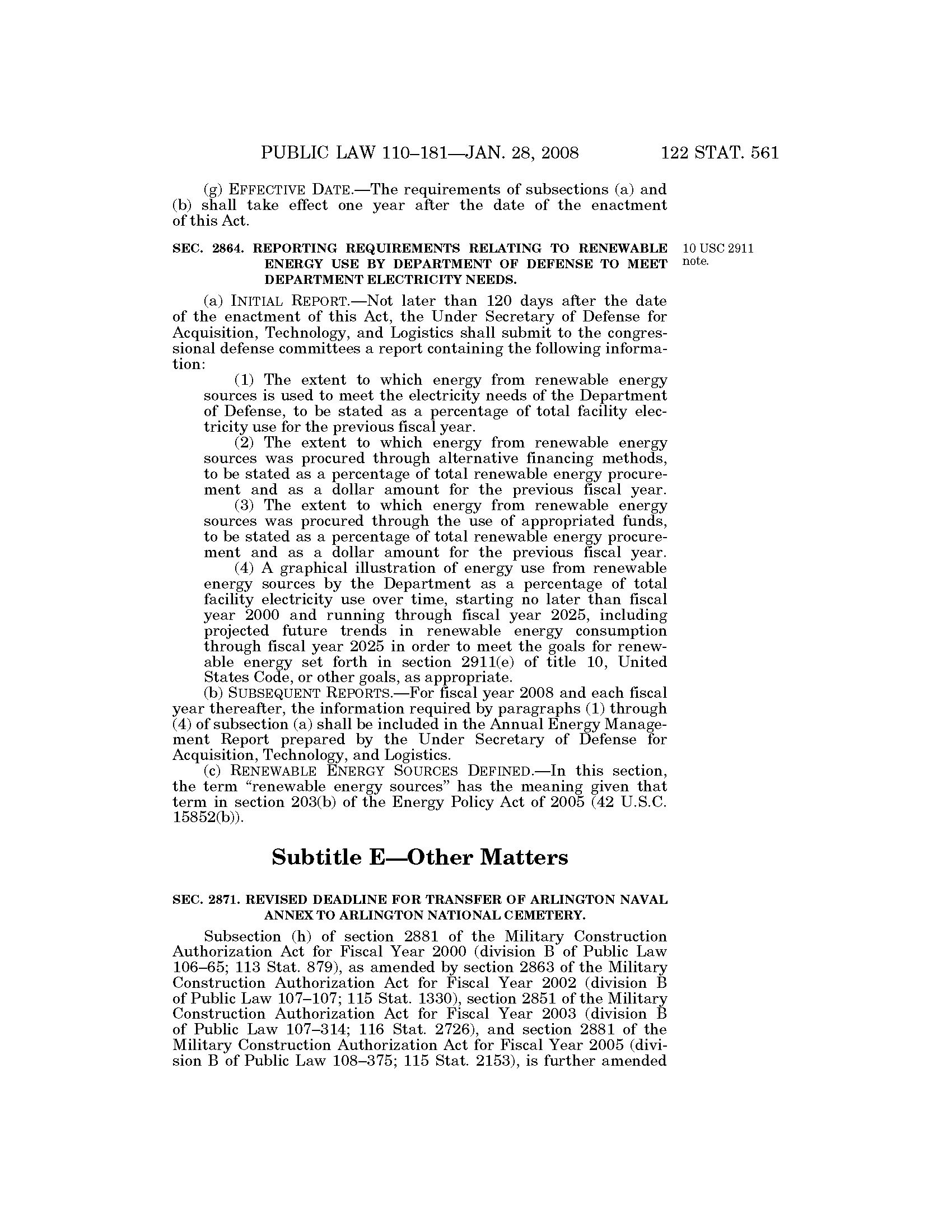 PUBLIC LAW 110–181—JAN. 28, 2008 122 STAT. 561

(g) EFFECTIVE DATE.—The requirements of subsections (a) and (b) shall take effect one year after the date of the enactment of this Act.

SEC. 2864. REPORTING REQUIREMENTS RELATING TO RENEWABLE ENERGY USE BY DEPARTMENT OF DEFENSE TO MEET DEPARTMENT ELECTRICITY NEEDS.

10 USC 2911 note.

(a) INITIAL REPORT.—Not later than 120 days after the date of the enactment of this Act, the Under Secretary of Defense for Acquisition, Technology, and Logistics shall submit to the congressional defense committees a report containing the following information:

(1) The extent to which energy from renewable energy sources is used to meet the electricity needs of the Department of Defense, to be stated as a percentage of total facility electricity use for the previous fiscal year.

(2) The extent to which energy from renewable energy sources was procured through alternative financing methods, to be stated as a percentage of total renewable energy procurement and as a dollar amount for the previous fiscal year.

(3) The extent to which energy from renewable energy sources was procured through the use of appropriated funds, to be stated as a percentage of total renewable energy procurement and as a dollar amount for the previous fiscal year.

(4) A graphical illustration of energy use from renewable energy sources by the Department as a percentage of total facility electricity use over time, starting no later than fiscal year 2000 and running through fiscal year 2025, including projected future trends in renewable energy consumption through fiscal year 2025 in order to meet the goals for renewable energy set forth in section 2911(e) of title 10, United States Code, or other goals, as appropriate.

(b) SUBSEQUENT REPORTS.—For fiscal year 2008 and each fiscal year thereafter, the information required by paragraphs (1) through (4) of subsection (a) shall be included in the Annual Energy Management Report prepared by the Under Secretary of Defense for Acquisition, Technology, and Logistics.

(c) RENEWABLE ENERGY SOURCES DEFINED.—In this section, the term "renewable energy sources" has the meaning given that term in section 203(b) of the Energy Policy Act of 2005 (42 U.S.C. 15852(b)).

Subtitle E—Other Matters

SEC. 2871. REVISED DEADLINE FOR TRANSFER OF ARLINGTON NAVAL ANNEX TO ARLINGTON NATIONAL CEMETERY.

Subsection (h) of section 2881 of the Military Construction Authorization Act for Fiscal Year 2000 (division B of Public Law 106–65; 113 Stat. 879), as amended by section 2863 of the Military Construction Authorization Act for Fiscal Year 2002 (division B of Public Law 107–107; 115 Stat. 1330), section 2851 of the Military Construction Authorization Act for Fiscal Year 2003 (division B of Public Law 107–314; 116 Stat. 2726), and section 2881 of the Military Construction Authorization Act for Fiscal Year 2005 (division B of Public Law 108–375; 115 Stat. 2153), is further amended